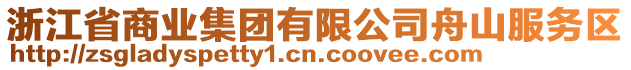 浙江省商业集团有限公司舟山服务区
http://zsgladyspetty1.cn.coovee.com